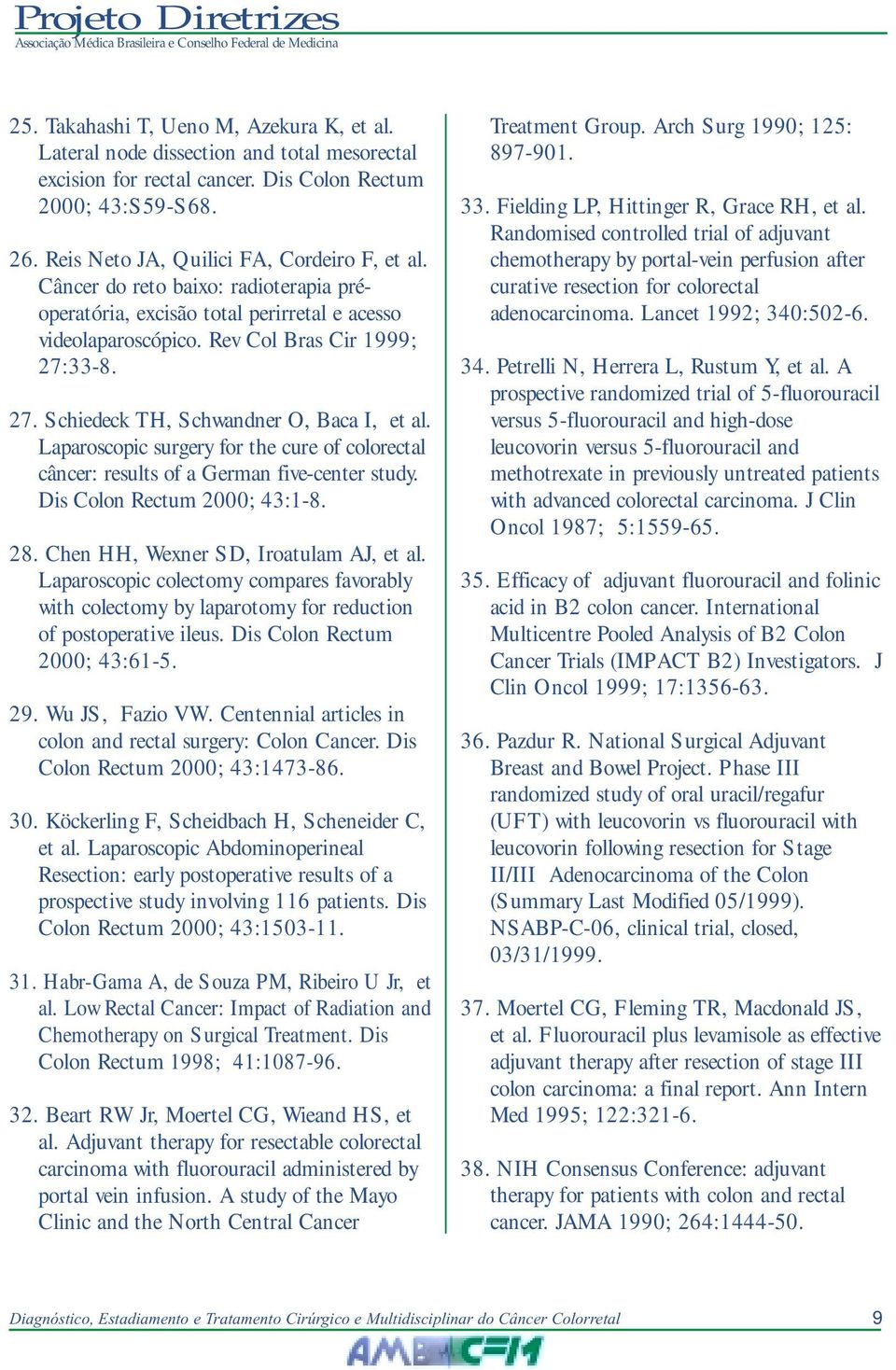 Projeto Diretrizes
Associação Médica Brasileira e Conselho Federal de Medicina

25. Takahashi T, Ueno M, Azekura K, et al. Lateral node dissection and total mesorectal excision for rectal cancer. Dis Colon Rectum 2000; 43:S59-S68.

26. Reis Neto JA, Quilici FA, Cordeiro F, et al. Câncer do reto baixo: radioterapia pré-operatória, excisão total perirretal e acesso videolaparoscópico. Rev Col Bras Cir 1999; 27:33-8.

27. Schiedeck TH, Schwandner O, Baca I, et al. Laparoscopic surgery for the cure of colorectal câncer: results of a German five-center study. Dis Colon Rectum 2000; 43:1-8.

28. Chen HH, Wexner SD, Iroatulam AJ, et al. Laparoscopic colectomy compares favorably with colectomy by laparotomy for reduction of postoperative ileus. Dis Colon Rectum 2000; 43:61-5.

29. Wu JS, Fazio VW. Centennial articles in colon and rectal surgery: Colon Cancer. Dis Colon Rectum 2000; 43:1473-86.

30. Köckerling F, Scheidbach H, Scheneider C, et al. Laparoscopic Abdominoperineal Resection: early postoperative results of a prospective study involving 116 patients. Dis Colon Rectum 2000; 43:1503-11.

31. Habr-Gama A, de Souza PM, Ribeiro U Jr, et al. Low Rectal Cancer: Impact of Radiation and Chemotherapy on Surgical Treatment. Dis Colon Rectum 1998; 41:1087-96.

32. Beart RW Jr, Moertel CG, Wieand HS, et al. Adjuvant therapy for resectable colorectal carcinoma with fluorouracil administered by portal vein infusion. A study of the Mayo Clinic and the North Central Cancer Treatment Group. Arch Surg 1990; 125: 897-901.

33. Fielding LP, Hittinger R, Grace RH, et al. Randomised controlled trial of adjuvant chemotherapy by portal-vein perfusion after curative resection for colorectal adenocarcinoma. Lancet 1992; 340:502-6.

34. Petrelli N, Herrera L, Rustum Y, et al. A prospective randomized trial of 5-fluorouracil versus 5-fluorouracil and high-dose leucovorin versus 5-fluorouracil and methotrexate in previously untreated patients with advanced colorectal carcinoma. J Clin Oncol 1987; 5:1559-65.

35. Efficacy of adjuvant fluorouracil and folinic acid in B2 colon cancer. International Multicentre Pooled Analysis of B2 Colon Cancer Trials (IMPACT B2) Investigators. J Clin Oncol 1999; 17:1356-63.

36. Pazdur R. National Surgical Adjuvant Breast and Bowel Project. Phase III randomized study of oral uracil/regafur (UFT) with leucovorin vs fluorouracil with leucovorin following resection for Stage II/III Adenocarcinoma of the Colon (Summary Last Modified 05/1999). NSABP-C-06, clinical trial, closed, 03/31/1999.

37. Moertel CG, Fleming TR, Macdonald JS, et al. Fluorouracil plus levamisole as effective adjuvant therapy after resection of stage III colon carcinoma: a final report. Ann Intern Med 1995; 122:321-6.

38. NIH Consensus Conference: adjuvant therapy for patients with colon and rectal cancer. JAMA 1990; 264:1444-50.

Diagnóstico, Estadiamento e Tratamento Cirúrgico e Multidisciplinar do Câncer Colorretal 9

AMB CFM